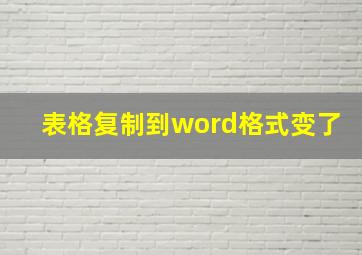 表格复制到word格式变了